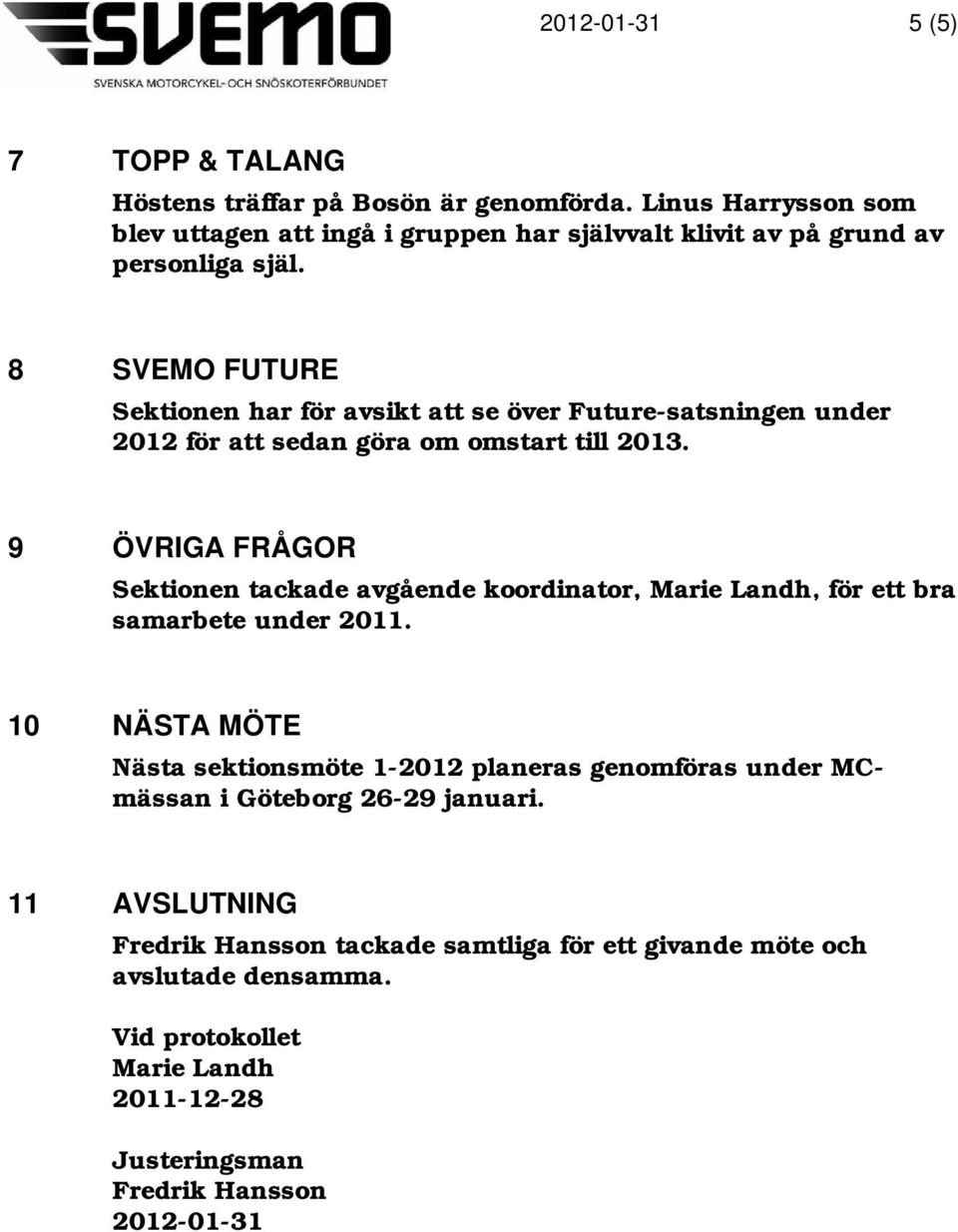 SVEMO
SVENSKA MOTORCYKEL- OCH SNÖSKOTERFÖRBUNDET

2012-01-31 5 (5)

7 TOPP & TALANG

Höstens träffar på Bosön är genomförda. Linus Harrysson som blev uttagen att ingå i gruppen har självvalt klivit av på grund av personliga själ.

8 SVEMO FUTURE

Sektionen har för avsikt att se över Future-satsningen under 2012 för att sedan göra om omstart till 2013.

9 ÖVRIGA FRÅGOR

Sektionen tackade avgående koordinator, Marie Landh, för ett bra samarbete under 2011.

10 NÄSTA MÖTE

Nästa sektionsmöte 1-2012 planeras genomföras under MC-mässan i Göteborg 26-29 januari.

11 AVSLUTNING

Fredrik Hansson tackade samtliga för ett givande möte och avslutade densamma.

Vid protokollet
Marie Landh
2011-12-28

Justeringsman
Fredrik Hansson
2012-01-31